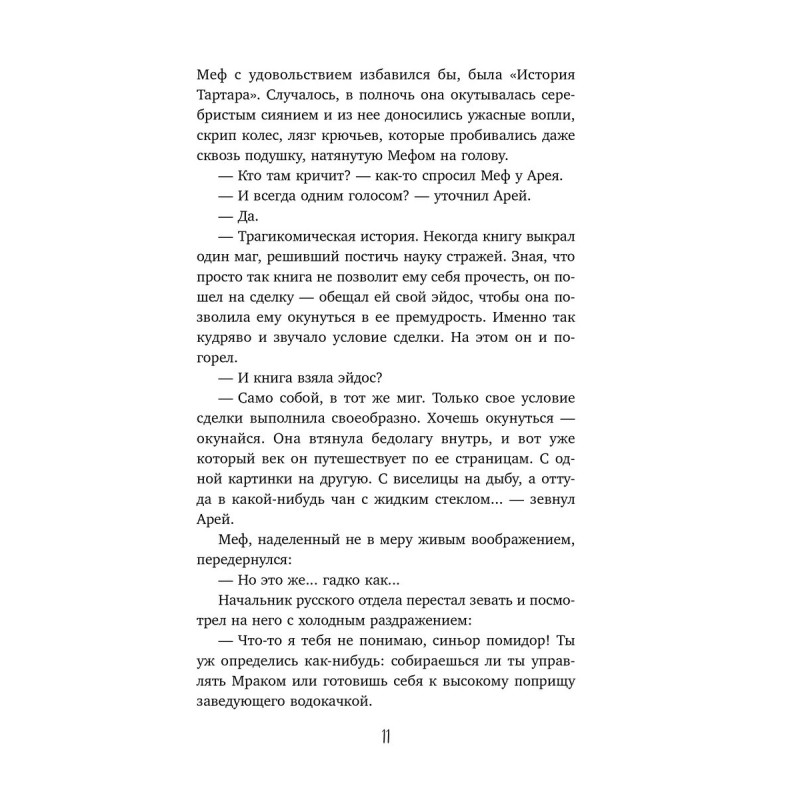 Меф с удовольствием избавился бы, была «История Тартара». Случалось, в полночь она окутывалась серебристым сиянием и из нее доносились ужасные вопли, скрип колес, лязг крючьев, которые пробивались даже сквозь подушку, натянутую Мефом на голову.

— Кто там кричит? — как-то спросил Меф у Арея.

— И всегда одним голосом? — уточнил Арей.

— Да.

— Трагикомическая история. Некогда книгу выкрал один маг, решивший постичь науку стражей. Зная, что просто так книга не позволит ему себя прочесть, он пошел на сделку — обещал ей свой эйдос, чтобы она позволила ему окунуться в ее премудрость. Именно так кудряво и звучало условие сделки. На этом он и погорел.

— И книга взяла эйдос?

— Само собой, в тот же миг. Только свое условие сделки выполнила своеобразно. Хочешь окунуться — окунайся. Она втянула бедолагу внутрь, и вот уже который век он путешествует по ее страницам. С одной картинки на другую. С виселицы на дыбу, а оттуда в какой-нибудь чан с жидким стеклом... — зевнул Арей.

Меф, наделенный не в меру живым воображением, передернулся:

— Но это же... гадко как...

Начальник русского отдела перестал зевать и посмотрел на него с холодным раздражением:

— Что-то я тебя не понимаю, синьор помидор! Ты уж определись как-нибудь: собираешься ли ты управлять Мраком или готовишь себя к высокому поприщу заведующего водокачкой.

11